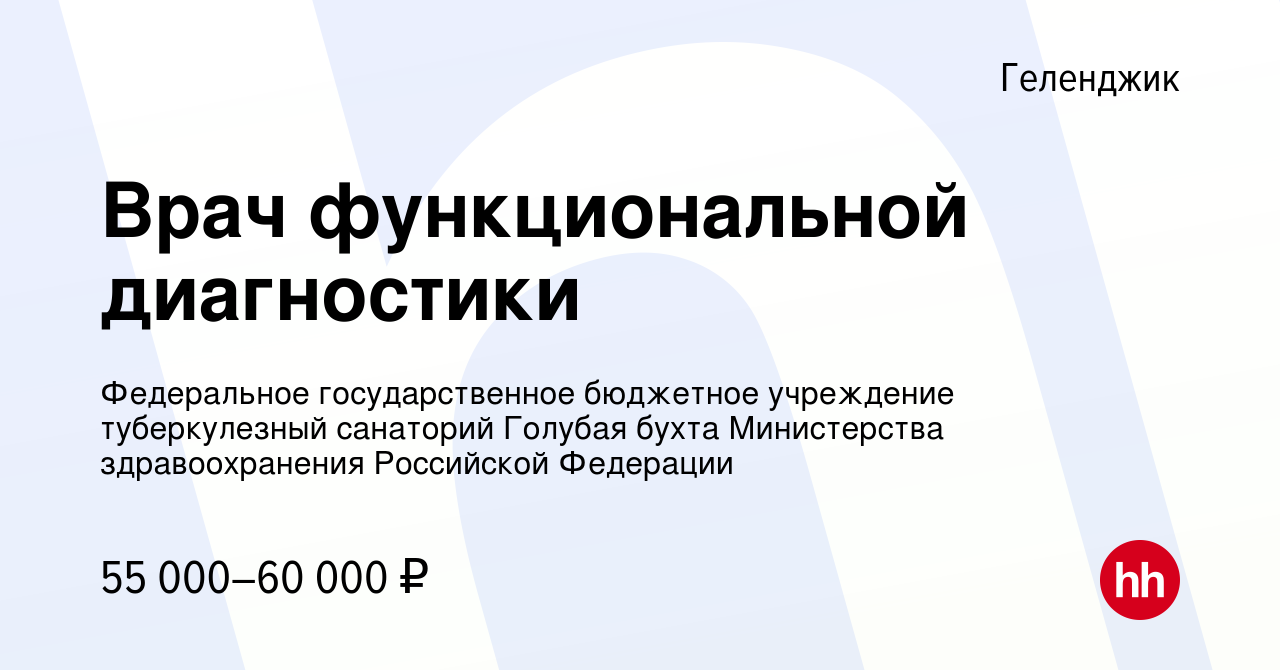 Геленджик

Врач функциональной диагностики

Федеральное государственное бюджетное учреждение туберкулезный санаторий Голубая бухта Министерства здравоохранения Российской Федерации

55 000–60 000 ₽

hh